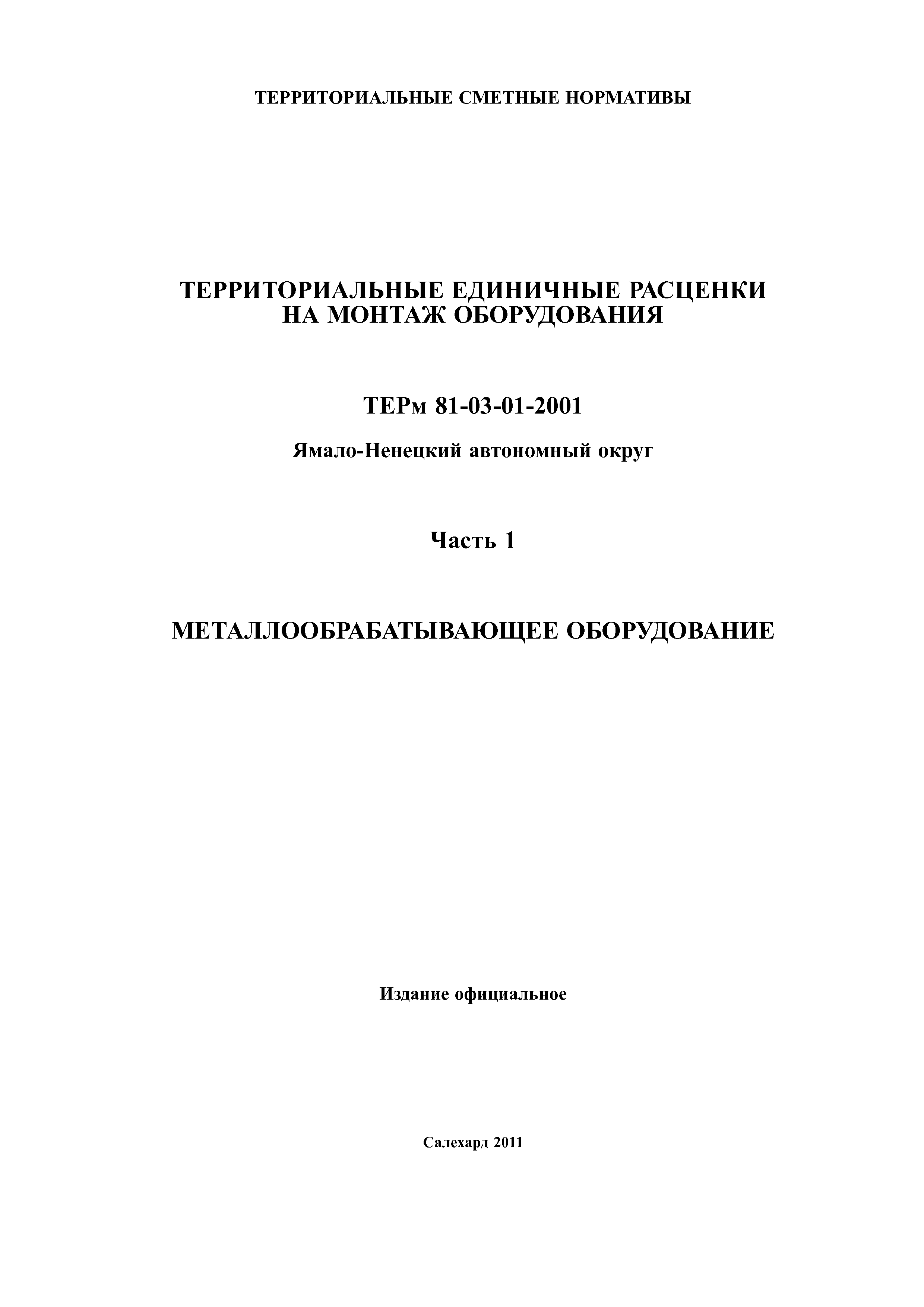 ТЕРРИТОРИАЛЬНЫЕ СМЕТНЫЕ НОРМАТИВЫ

ТЕРРИТОРИАЛЬНЫЕ ЕДИНИЧНЫЕ РАСЦЕНКИ НА МОНТАЖ ОБОРУДОВАНИЯ

ТЕРм 81-03-01-2001

Ямало-Ненецкий автономный округ

Часть 1

МЕТАЛЛООБРАБАТЫВАЮЩЕЕ ОБОРУДОВАНИЕ

Издание официальное

Салехард 2011